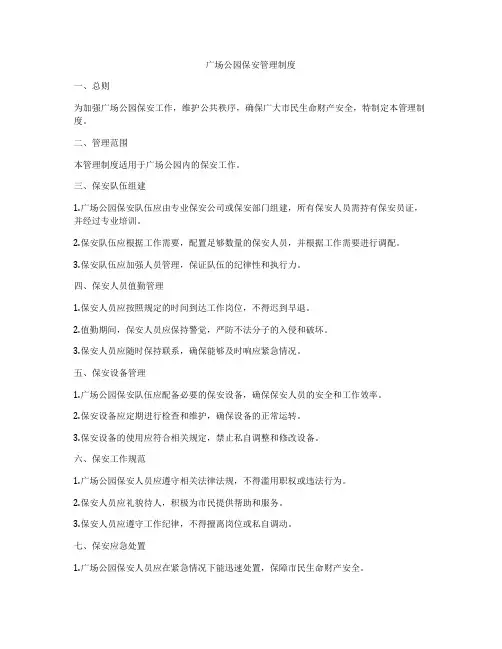 广场公园保安管理制度

一、总则

为加强广场公园保安工作，维护公共秩序，确保广大市民生命财产安全，特制定本管理制度。

二、管理范围

本管理制度适用于广场公园内的保安工作。

三、保安队伍组建

1.广场公园保安队伍应由专业保安公司或保安部门组建，所有保安人员需持有保安员证，并经过专业培训。

2.保安队伍应根据工作需要，配置足够数量的保安人员，并根据工作需要进行调配。

3.保安队伍应加强人员管理，保证队伍的纪律性和执行力。

四、保安人员值勤管理

1.保安人员应按照规定的时间到达工作岗位，不得迟到早退。

2.值勤期间，保安人员应保持警觉，严防不法分子的入侵和破坏。

3.保安人员应随时保持联系，确保能够及时响应紧急情况。

五、保安设备管理

1.广场公园保安队伍应配备必要的保安设备，确保保安人员的安全和工作效率。

2.保安设备应定期进行检查和维护，确保设备的正常运转。

3.保安设备的使用应符合相关规定，禁止私自调整和修改设备。

六、保安工作规范

1.广场公园保安人员应遵守相关法律法规，不得滥用职权或违法行为。

2.保安人员应礼貌待人，积极为市民提供帮助和服务。

3.保安人员应遵守工作纪律，不得擅离岗位或私自调动。

七、保安应急处置

1.广场公园保安人员应在紧急情况下能迅速处置，保障市民生命财产安全。